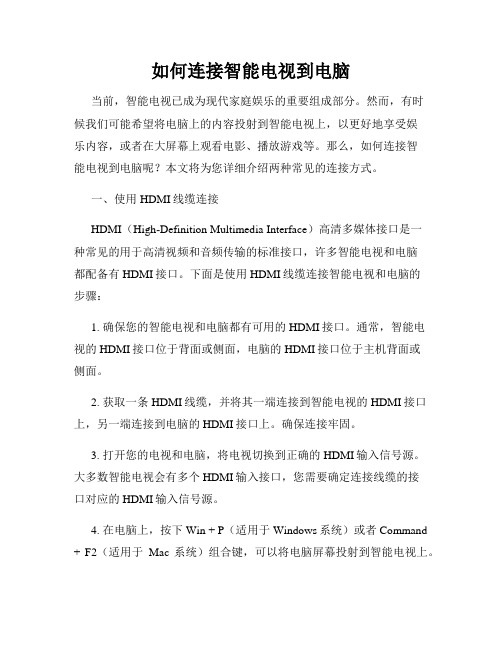 如何连接智能电视到电脑

当前，智能电视已成为现代家庭娱乐的重要组成部分。然而，有时候我们可能希望将电脑上的内容投射到智能电视上，以更好地享受娱乐内容，或者在大屏幕上观看电影、播放游戏等。那么，如何连接智能电视到电脑呢？本文将为您详细介绍两种常见的连接方式。

一、使用 HDMI 线缆连接

HDMI（High-Definition Multimedia Interface）高清多媒体接口是一种常见的用于高清视频和音频传输的标准接口，许多智能电视和电脑都配备有 HDMI 接口。下面是使用 HDMI 线缆连接智能电视和电脑的步骤：

1. 确保您的智能电视和电脑都有可用的 HDMI 接口。通常，智能电视的 HDMI 接口位于背面或侧面，电脑的 HDMI 接口位于主机背面或侧面。

2. 获取一条 HDMI 线缆，并将其一端连接到智能电视的 HDMI 接口上，另一端连接到电脑的 HDMI 接口上。确保连接牢固。

3. 打开您的电视和电脑，将电视切换到正确的 HDMI 输入信号源。大多数智能电视会有多个 HDMI 输入接口，您需要确定连接线缆的接口对应的 HDMI 输入信号源。

4. 在电脑上，按下 Win + P（适用于 Windows 系统）或者 Command + F2（适用于 Mac 系统）组合键，可以将电脑屏幕投射到智能电视上。